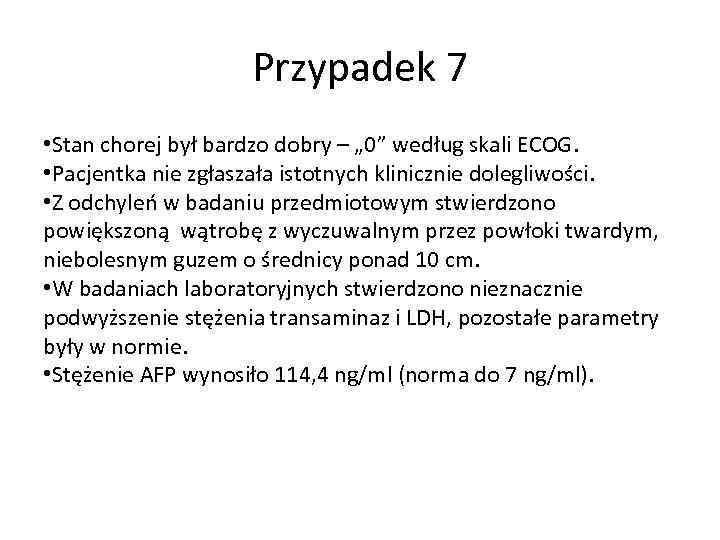 Przypadek 7

•Stan chorej był bardzo dobry – „0” według skali ECOG.
•Pacjentka nie zgłaszała istotnych klinicznie dolegliwości.
•Z odchyleń w badaniu przedmiotowym stwierdzono powiększoną wątrobę z wyczuwalnym przez powłoki twardym, niebolesnym guzem o średnicy ponad 10 cm.
•W badaniach laboratoryjnych stwierdzono nieznacznie podwyższenie stężenia transaminaz i LDH, pozostałe parametry były w normie.
•Stężenie AFP wynosiło 114,4 ng/ml (norma do 7 ng/ml).